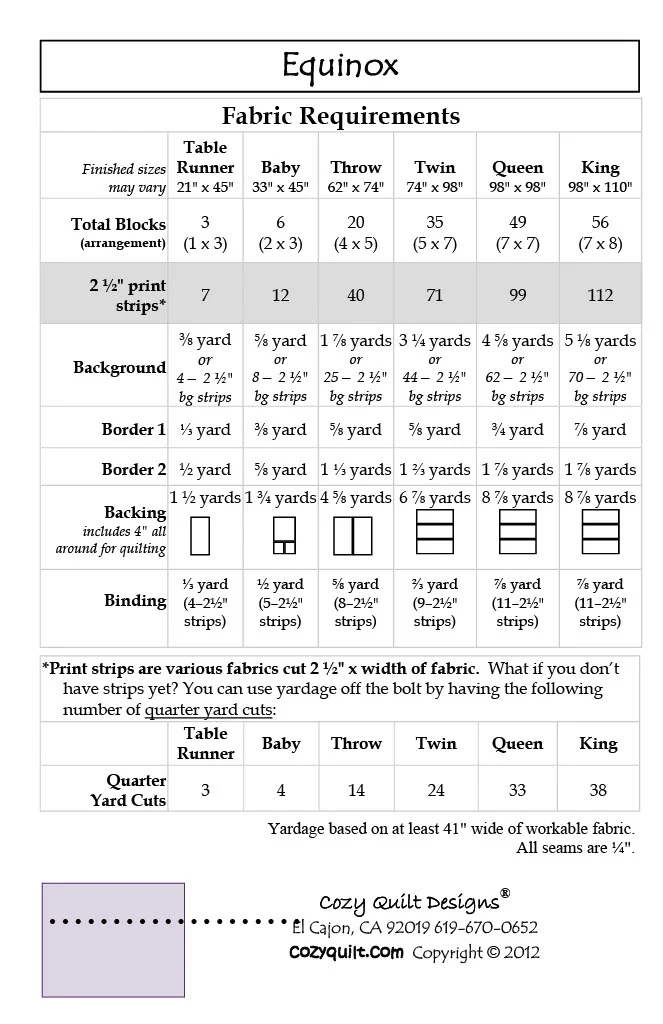 Equinox

Fabric Requirements

| Finished sizes may vary | Table Runner 21" x 45" | Baby 33" x 45" | Throw 62" x 74" | Twin 74" x 98" | Queen 98" x 98" | King 98" x 110" |
|---|---|---|---|---|---|---|
| Total Blocks (arrangement) | 3 (1 x 3) | 6 (2 x 3) | 20 (4 x 5) | 35 (5 x 7) | 49 (7 x 7) | 56 (7 x 8) |
| 2 ½" print strips* | 7 | 12 | 40 | 71 | 99 | 112 |
| Background | ⅜ yard or 4 – 2 ½" bg strips | ⅝ yard or 8 – 2 ½" bg strips | 1 ⅞ yards or 25 – 2 ½" bg strips | 3 ¼ yards or 44 – 2 ½" bg strips | 4 ⅝ yards or 62 – 2 ½" bg strips | 5 ⅛ yards or 70 – 2 ½" bg strips |
| Border 1 | ⅓ yard | ⅜ yard | ⅝ yard | ⅝ yard | ¾ yard | ⅞ yard |
| Border 2 | ½ yard | ⅝ yard | 1 ⅓ yards | 1 ⅔ yards | 1 ⅞ yards | 1 ⅞ yards |
| Backing includes 4" all around for quilting | 1 ½ yards | 1 ¾ yards | 4 ⅝ yards | 6 ⅞ yards | 8 ⅞ yards | 8 ⅞ yards |
| Binding | ⅓ yard (4–2½" strips) | ½ yard (5–2½" strips) | ⅝ yard (8–2½" strips) | ⅔ yard (9–2½" strips) | ⅞ yard (11–2½" strips) | ⅞ yard (11–2½" strips) |

*Print strips are various fabrics cut 2 ½" x width of fabric. What if you don't have strips yet? You can use yardage off the bolt by having the following number of quarter yard cuts:

| | Table Runner | Baby | Throw | Twin | Queen | King |
|---|---|---|---|---|---|---|
| Quarter Yard Cuts | 3 | 4 | 14 | 24 | 33 | 38 |

Yardage based on at least 41" wide of workable fabric.
All seams are ¼".

Cozy Quilt Designs®
El Cajon, CA 92019 619-670-0652
cozyquilt.com Copyright © 2012